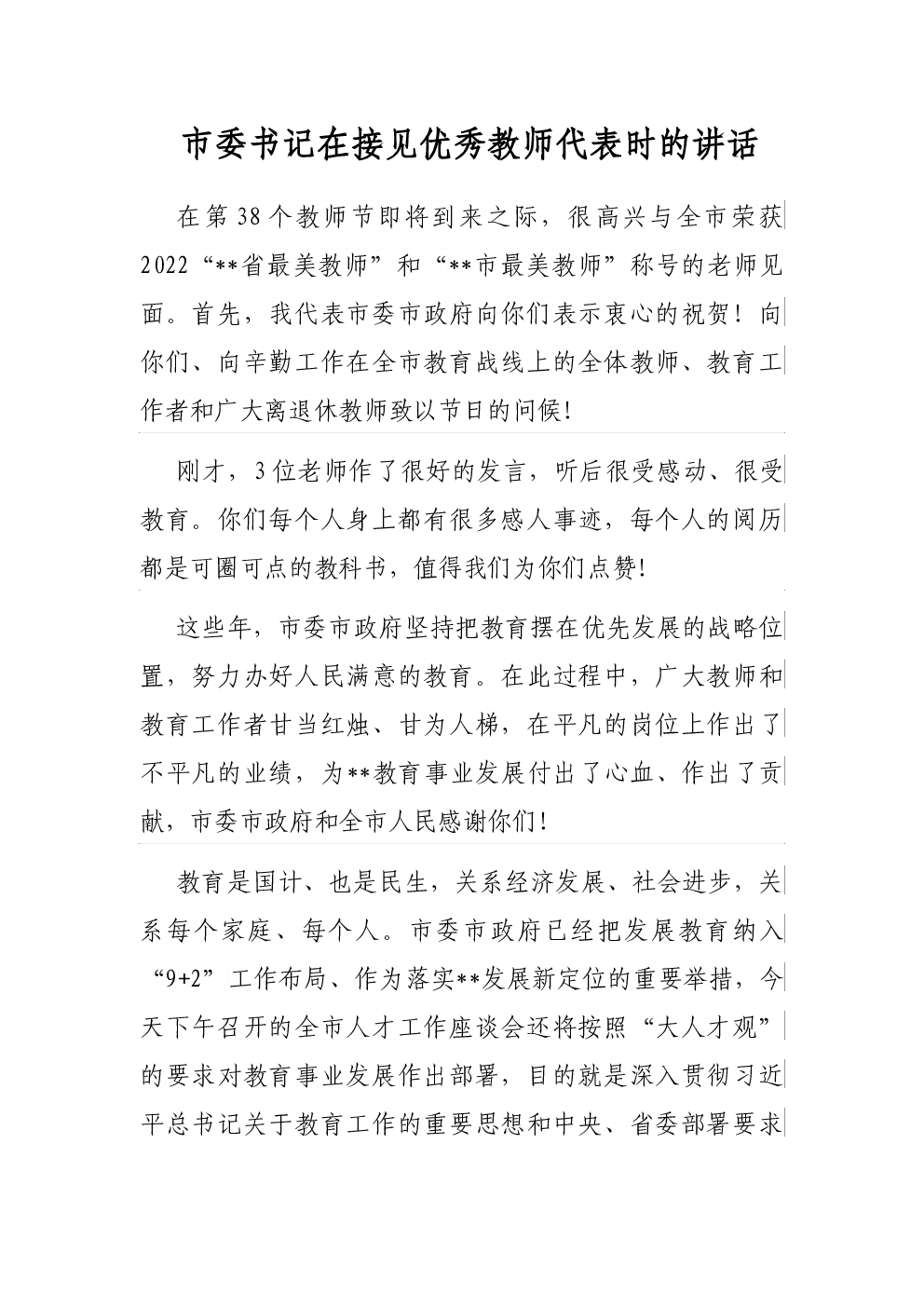 市委书记在接见优秀教师代表时的讲话

在第38个教师节即将到来之际，很高兴与全市荣获2022“**省最美教师”和“**市最美教师”称号的老师见面。首先，我代表市委市政府向你们表示衷心的祝贺！向你们、向辛勤工作在全市教育战线上的全体教师、教育工作者和广大离退休教师致以节日的问候！

刚才，3位老师作了很好的发言，听后很受感动、很受教育。你们每个人身上都有很多感人事迹，每个人的阅历都是可圈可点的教科书，值得我们为你们点赞！

这些年，市委市政府坚持把教育摆在优先发展的战略位置，努力办好人民满意的教育。在此过程中，广大教师和教育工作者甘当红烛、甘为人梯，在平凡的岗位上作出了不平凡的业绩，为**教育事业发展付出了心血、作出了贡献，市委市政府和全市人民感谢你们！

教育是国计、也是民生，关系经济发展、社会进步，关系每个家庭、每个人。市委市政府已经把发展教育纳入“9+2”工作布局、作为落实**发展新定位的重要举措，今天下午召开的全市人才工作座谈会还将按照“大人才观”的要求对教育事业发展作出部署，目的就是深入贯彻习近平总书记关于教育工作的重要思想和中央、省委部署要求